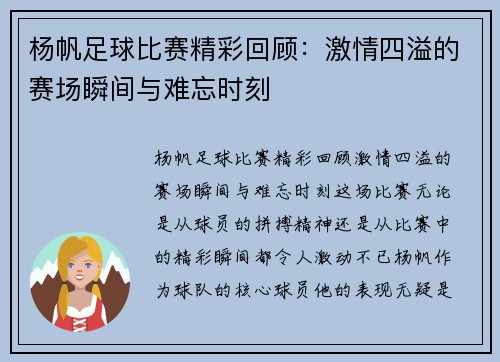 杨帆足球比赛精彩回顾：激情四溢的赛场瞬间与难忘时刻

杨帆足球比赛精彩回顾激情四溢的赛场瞬间与难忘时刻这场比赛无论是从球员的拼搏精神还是从比赛中的精彩瞬间都令人激动不已杨帆作为球队的核心球员他的表现无疑是